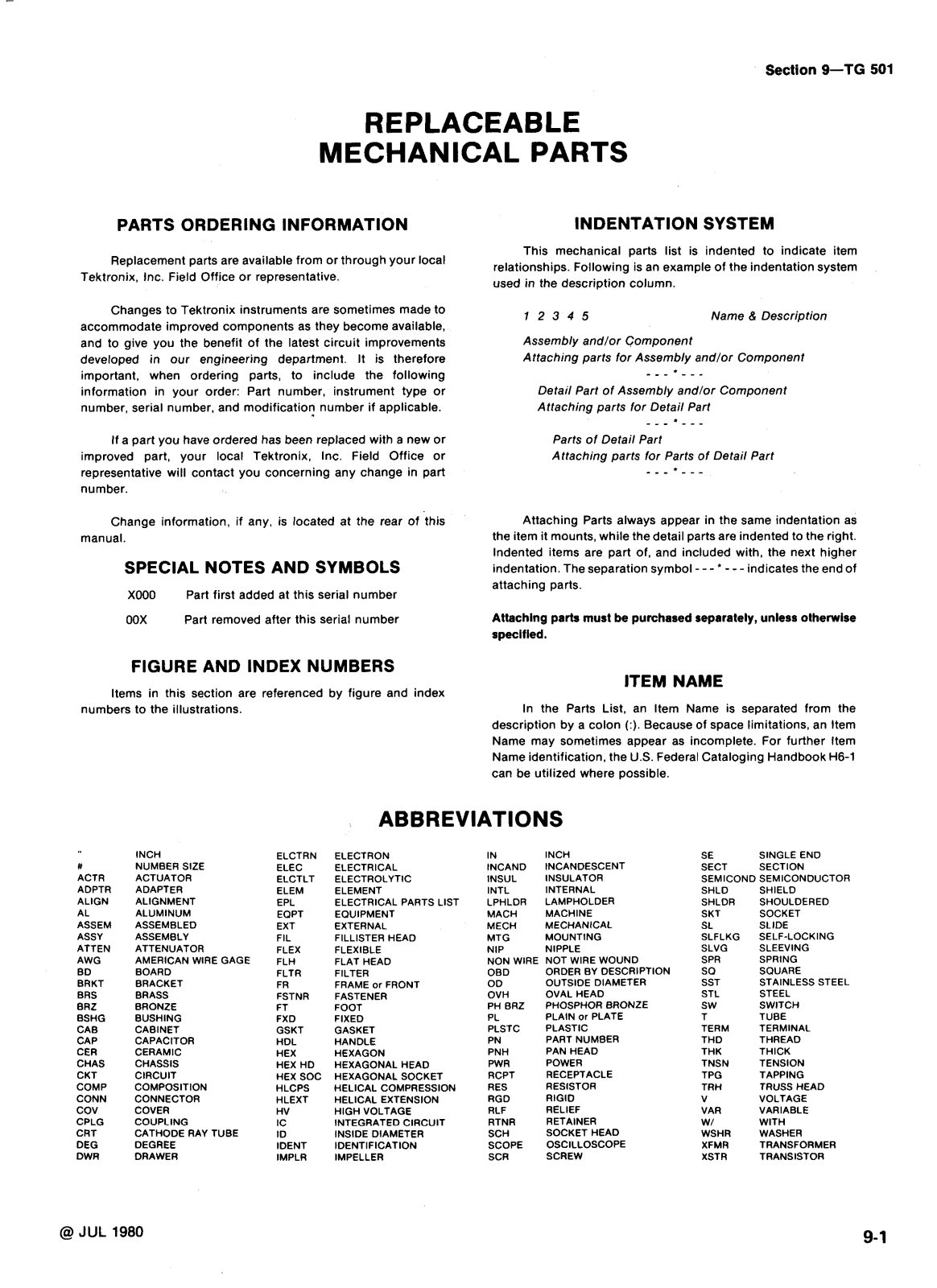 Section 9—TG 501

REPLACEABLE MECHANICAL PARTS

PARTS ORDERING INFORMATION

Replacement parts are available from or through your local Tektronix, Inc. Field Office or representative.

Changes to Tektronix instruments are sometimes made to accommodate improved components as they become available, and to give you the benefit of the latest circuit improvements developed in our engineering department. It is therefore important, when ordering parts, to include the following information in your order: Part number, instrument type or number, serial number, and modification number if applicable.

If a part you have ordered has been replaced with a new or improved part, your local Tektronix, Inc. Field Office or representative will contact you concerning any change in part number.

Change information, if any, is located at the rear of this manual.

SPECIAL NOTES AND SYMBOLS

X000 Part first added at this serial number

00X Part removed after this serial number

FIGURE AND INDEX NUMBERS

Items in this section are referenced by figure and index numbers to the illustrations.

INDENTATION SYSTEM

This mechanical parts list is indented to indicate item relationships. Following is an example of the indentation system used in the description column.

1 2 3 4 5 Name & Description

Assembly and/or Component
Attaching parts for Assembly and/or Component
- - - * - - -

Detail Part of Assembly and/or Component
Attaching parts for Detail Part
- - - * - - -

Parts of Detail Part
Attaching parts for Parts of Detail Part
- - - * - - -

Attaching Parts always appear in the same indentation as the item it mounts, while the detail parts are indented to the right. Indented items are part of, and included with, the next higher indentation. The separation symbol - - - * - - - indicates the end of attaching parts.

Attaching parts must be purchased separately, unless otherwise specified.

ITEM NAME

In the Parts List, an Item Name is separated from the description by a colon (:). Because of space limitations, an Item Name may sometimes appear as incomplete. For further Item Name identification, the U.S. Federal Cataloging Handbook H6-1 can be utilized where possible.

ABBREVIATIONS

| | |
|---|---|
| " | INCH |
| # | NUMBER SIZE |
| ACTR | ACTUATOR |
| ADPTR | ADAPTER |
| ALIGN | ALIGNMENT |
| AL | ALUMINUM |
| ASSEM | ASSEMBLED |
| ASSY | ASSEMBLY |
| ATTEN | ATTENUATOR |
| AWG | AMERICAN WIRE GAGE |
| BD | BOARD |
| BRKT | BRACKET |
| BRS | BRASS |
| BRZ | BRONZE |
| BSHG | BUSHING |
| CAB | CABINET |
| CAP | CAPACITOR |
| CER | CERAMIC |
| CHAS | CHASSIS |
| CKT | CIRCUIT |
| COMP | COMPOSITION |
| CONN | CONNECTOR |
| COV | COVER |
| CPLG | COUPLING |
| CRT | CATHODE RAY TUBE |
| DEG | DEGREE |
| DWR | DRAWER |

| | |
|---|---|
| ELCTRN | ELECTRON |
| ELEC | ELECTRICAL |
| ELCTLT | ELECTROLYTIC |
| ELEM | ELEMENT |
| EPL | ELECTRICAL PARTS LIST |
| EQPT | EQUIPMENT |
| EXT | EXTERNAL |
| FIL | FILLISTER HEAD |
| FLEX | FLEXIBLE |
| FLH | FLAT HEAD |
| FLTR | FILTER |
| FR | FRAME or FRONT |
| FSTNR | FASTENER |
| FT | FOOT |
| FXD | FIXED |
| GSKT | GASKET |
| HDL | HANDLE |
| HEX | HEXAGON |
| HEX HD | HEXAGONAL HEAD |
| HEX SOC | HEXAGONAL SOCKET |
| HLCPS | HELICAL COMPRESSION |
| HLEXT | HELICAL EXTENSION |
| HV | HIGH VOLTAGE |
| IC | INTEGRATED CIRCUIT |
| ID | INSIDE DIAMETER |
| IDENT | IDENTIFICATION |
| IMPLR | IMPELLER |

| | |
|---|---|
| IN | INCH |
| INCAND | INCANDESCENT |
| INSUL | INSULATOR |
| INTL | INTERNAL |
| LPHLDR | LAMPHOLDER |
| MACH | MACHINE |
| MECH | MECHANICAL |
| MTG | MOUNTING |
| NIP | NIPPLE |
| NON WIRE | NOT WIRE WOUND |
| OBD | ORDER BY DESCRIPTION |
| OD | OUTSIDE DIAMETER |
| OVH | OVAL HEAD |
| PH BRZ | PHOSPHOR BRONZE |
| PL | PLAIN or PLATE |
| PLSTC | PLASTIC |
| PN | PART NUMBER |
| PNH | PAN HEAD |
| PWR | POWER |
| RCPT | RECEPTACLE |
| RES | RESISTOR |
| RGD | RIGID |
| RLF | RELIEF |
| RTNR | RETAINER |
| SCH | SOCKET HEAD |
| SCOPE | OSCILLOSCOPE |
| SCR | SCREW |

| | |
|---|---|
| SE | SINGLE END |
| SECT | SECTION |
| SEMICOND | SEMICONDUCTOR |
| SHLD | SHIELD |
| SHLDR | SHOULDERED |
| SKT | SOCKET |
| SL | SLIDE |
| SLFLKG | SELF-LOCKING |
| SLVG | SLEEVING |
| SPR | SPRING |
| SQ | SQUARE |
| SST | STAINLESS STEEL |
| STL | STEEL |
| SW | SWITCH |
| T | TUBE |
| TERM | TERMINAL |
| THD | THREAD |
| THK | THICK |
| TNSN | TENSION |
| TPG | TAPPING |
| TRH | TRUSS HEAD |
| V | VOLTAGE |
| VAR | VARIABLE |
| W/ | WITH |
| WSHR | WASHER |
| XFMR | TRANSFORMER |
| XSTR | TRANSISTOR |

@ JUL 1980

9-1